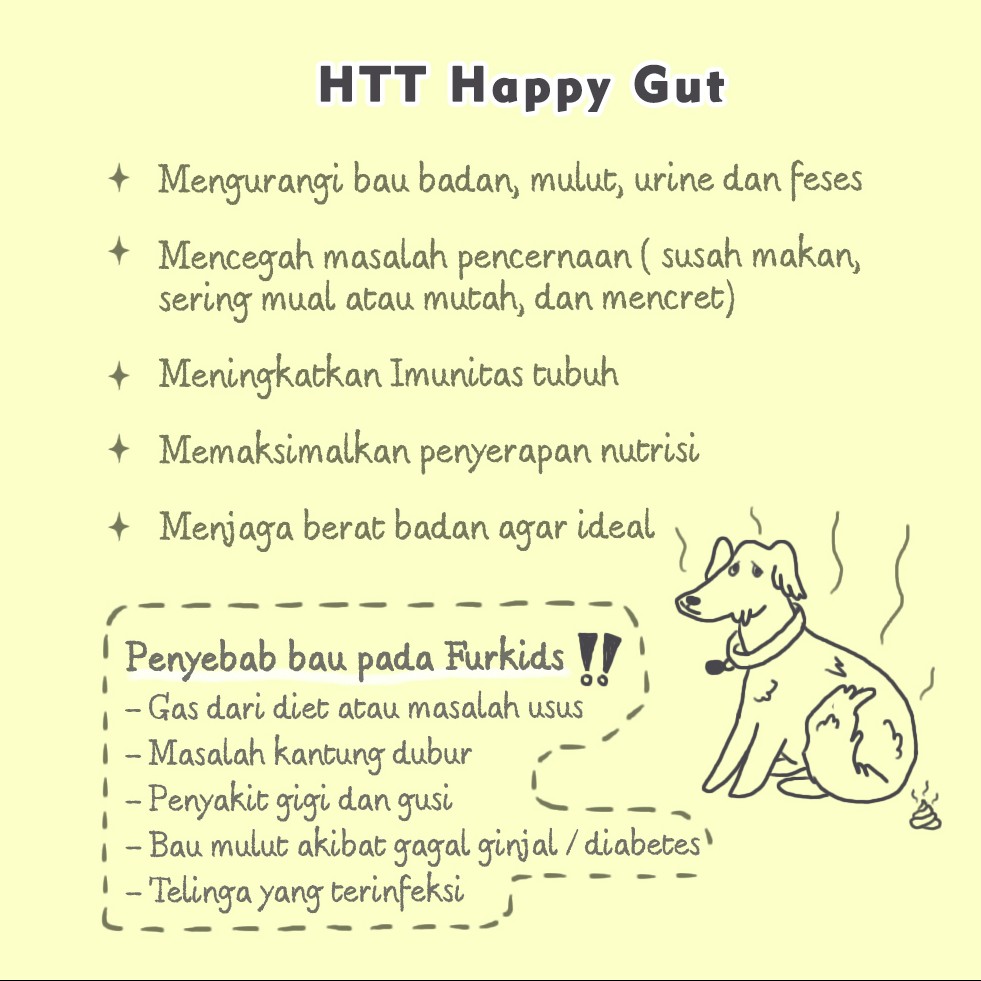 HTT Happy Gut

✦ Mengurangi bau badan, mulut, urine dan feses

✦ Mencegah masalah pencernaan ( susah makan, sering mual atau mutah, dan mencret)

✦ Meningkatkan Imunitas tubuh

✦ Memaksimalkan penyerapan nutrisi

✦ Menjaga berat badan agar ideal

Penyebab bau pada Furkids ‼
– Gas dari diet atau masalah usus
– Masalah kantung dubur
– Penyakit gigi dan gusi
– Bau mulut akibat gagal ginjal / diabetes
– Telinga yang terinfeksi